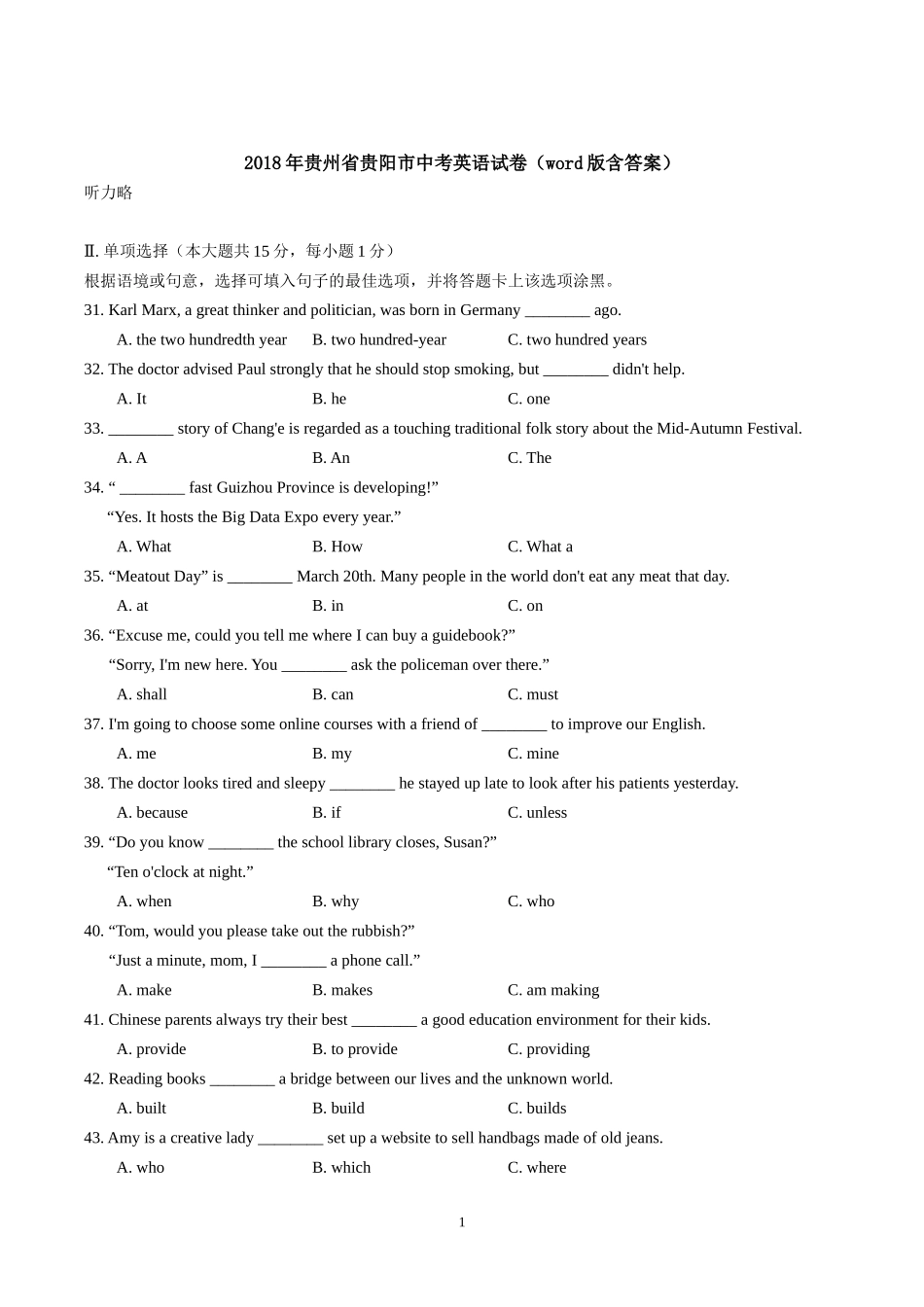 2018年贵州省贵阳市中考英语试卷（word版含答案）

听力略

Ⅱ. 单项选择（本大题共15分，每小题1分）

根据语境或句意，选择可填入句子的最佳选项，并将答题卡上该选项涂黑。

31. Karl Marx, a great thinker and politician, was born in Germany ________ ago.

A. the two hundredth year B. two hundred-year C. two hundred years

32. The doctor advised Paul strongly that he should stop smoking, but ________ didn't help.

A. It B. he C. one

33. ________ story of Chang'e is regarded as a touching traditional folk story about the Mid-Autumn Festival.

A. A B. An C. The

34. “ ________ fast Guizhou Province is developing!”

“Yes. It hosts the Big Data Expo every year.”

A. What B. How C. What a

35. “Meatout Day” is ________ March 20th. Many people in the world don't eat any meat that day.

A. at B. in C. on

36. “Excuse me, could you tell me where I can buy a guidebook?”

“Sorry, I'm new here. You ________ ask the policeman over there.”

A. shall B. can C. must

37. I'm going to choose some online courses with a friend of ________ to improve our English.

A. me B. my C. mine

38. The doctor looks tired and sleepy ________ he stayed up late to look after his patients yesterday.

A. because B. if C. unless

39. “Do you know ________ the school library closes, Susan?”

“Ten o'clock at night.”

A. when B. why C. who

40. “Tom, would you please take out the rubbish?”

“Just a minute, mom, I ________ a phone call.”

A. make B. makes C. am making

41. Chinese parents always try their best ________ a good education environment for their kids.

A. provide B. to provide C. providing

42. Reading books ________ a bridge between our lives and the unknown world.

A. built B. build C. builds

43. Amy is a creative lady ________ set up a website to sell handbags made of old jeans.

A. who B. which C. where

1